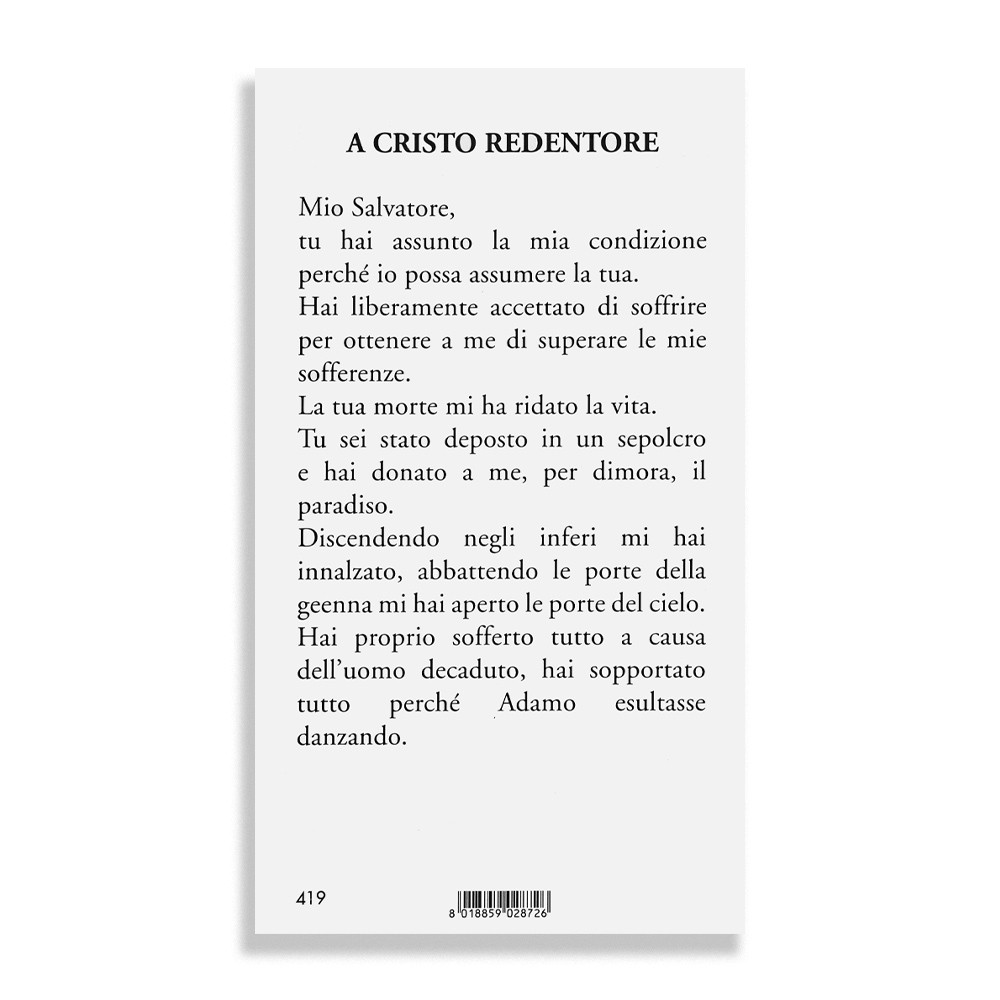 A CRISTO REDENTORE

Mio Salvatore,
tu hai assunto la mia condizione perché io possa assumere la tua.
Hai liberamente accettato di soffrire per ottenere a me di superare le mie sofferenze.
La tua morte mi ha ridato la vita.
Tu sei stato deposto in un sepolcro e hai donato a me, per dimora, il paradiso.
Discendendo negli inferi mi hai innalzato, abbattendo le porte della geenna mi hai aperto le porte del cielo.
Hai proprio sofferto tutto a causa dell'uomo decaduto, hai sopportato tutto perché Adamo esultasse danzando.

419

8 018859 028726